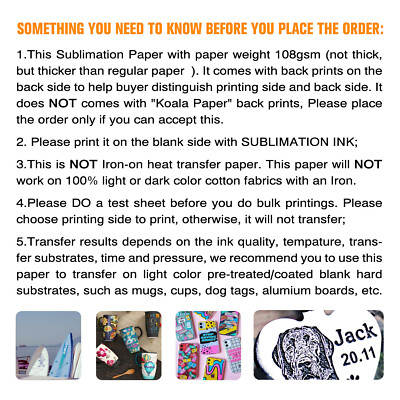 SOMETHING YOU NEED TO KNOW BEFORE YOU PLACE THE ORDER:

1.This Sublimation Paper with paper weight 108gsm (not thick, but thicker than regular paper ). It comes with back prints on the back side to help buyer distinguish printing side and back side. It does NOT comes with "Koala Paper" back prints, Please place the order only if you can accept this.

2. Please print it on the blank side with SUBLIMATION INK;

3.This is NOT Iron-on heat transfer paper. This paper will NOT work on 100% light or dark color cotton fabrics with an Iron.

4.Please DO a test sheet before you do bulk printings. Please choose printing side to print, otherwise, it will not transfer;

5.Transfer results depends on the ink quality, tempature, transfer substrates, time and pressure, we recommend you to use this paper to transfer on light color pre-treated/coated blank hard substrates, such as mugs, cups, dog tags, alumium boards, etc.

Jack
20.11